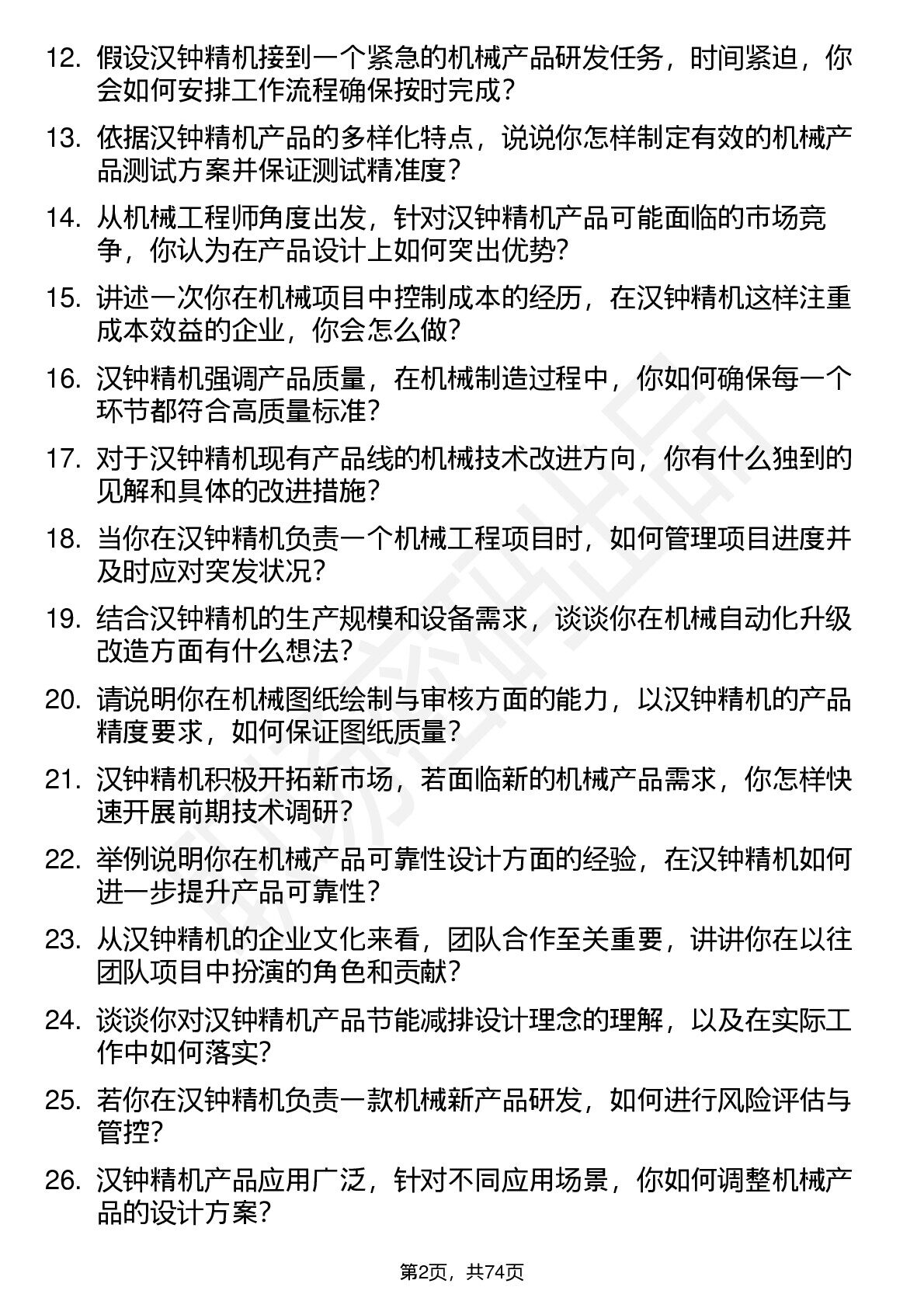 12. 假设汉钟精机接到一个紧急的机械产品研发任务，时间紧迫，你会如何安排工作流程确保按时完成？

13. 依据汉钟精机产品的多样化特点，说说你怎样制定有效的机械产品测试方案并保证测试精准度？

14. 从机械工程师角度出发，针对汉钟精机产品可能面临的市场竞争，你认为在产品设计上如何突出优势？

15. 讲述一次你在机械项目中控制成本的经历，在汉钟精机这样注重成本效益的企业，你会怎么做？

16. 汉钟精机强调产品质量，在机械制造过程中，你如何确保每一个环节都符合高质量标准？

17. 对于汉钟精机现有产品线的机械技术改进方向，你有什么独到的见解和具体的改进措施？

18. 当你在汉钟精机负责一个机械工程项目时，如何管理项目进度并及时应对突发状况？

19. 结合汉钟精机的生产规模和设备需求，谈谈你在机械自动化升级改造方面有什么想法？

20. 请说明你在机械图纸绘制与审核方面的能力，以汉钟精机的产品精度要求，如何保证图纸质量？

21. 汉钟精机积极开拓新市场，若面临新的机械产品需求，你怎样快速开展前期技术调研？

22. 举例说明你在机械产品可靠性设计方面的经验，在汉钟精机如何进一步提升产品可靠性？

23. 从汉钟精机的企业文化来看，团队合作至关重要，讲讲你在以往团队项目中扮演的角色和贡献？

24. 谈谈你对汉钟精机产品节能减排设计理念的理解，以及在实际工作中如何落实？

25. 若你在汉钟精机负责一款机械新产品研发，如何进行风险评估与管控？

26. 汉钟精机产品应用广泛，针对不同应用场景，你如何调整机械产品的设计方案？

第2页，共74页